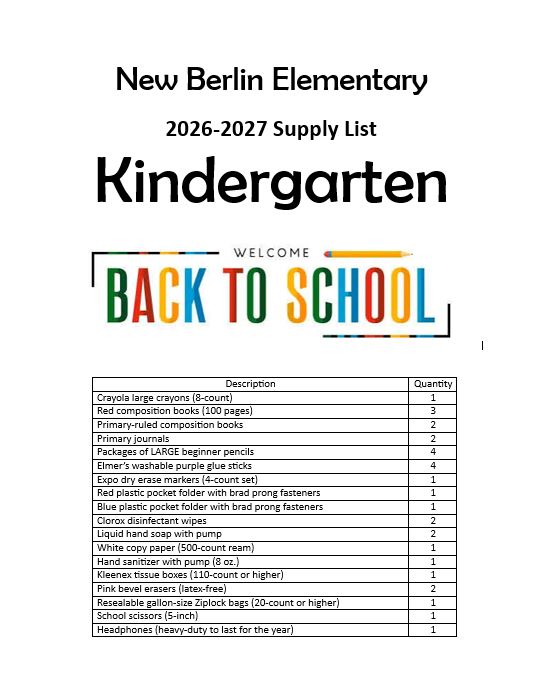 New Berlin Elementary

2026-2027 Supply List

Kindergarten

WELCOME

BACK TO SCHOOL

| Description | Quantity |
|---|---|
| Crayola large crayons (8-count) | 1 |
| Red composition books (100 pages) | 3 |
| Primary-ruled composition books | 2 |
| Primary journals | 2 |
| Packages of LARGE beginner pencils | 4 |
| Elmer's washable purple glue sticks | 4 |
| Expo dry erase markers (4-count set) | 1 |
| Red plastic pocket folder with brad prong fasteners | 1 |
| Blue plastic pocket folder with brad prong fasteners | 1 |
| Clorox disinfectant wipes | 2 |
| Liquid hand soap with pump | 2 |
| White copy paper (500-count ream) | 1 |
| Hand sanitizer with pump (8 oz.) | 1 |
| Kleenex tissue boxes (110-count or higher) | 1 |
| Pink bevel erasers (latex-free) | 2 |
| Resealable gallon-size Ziplock bags (20-count or higher) | 1 |
| School scissors (5-inch) | 1 |
| Headphones (heavy-duty to last for the year) | 1 |